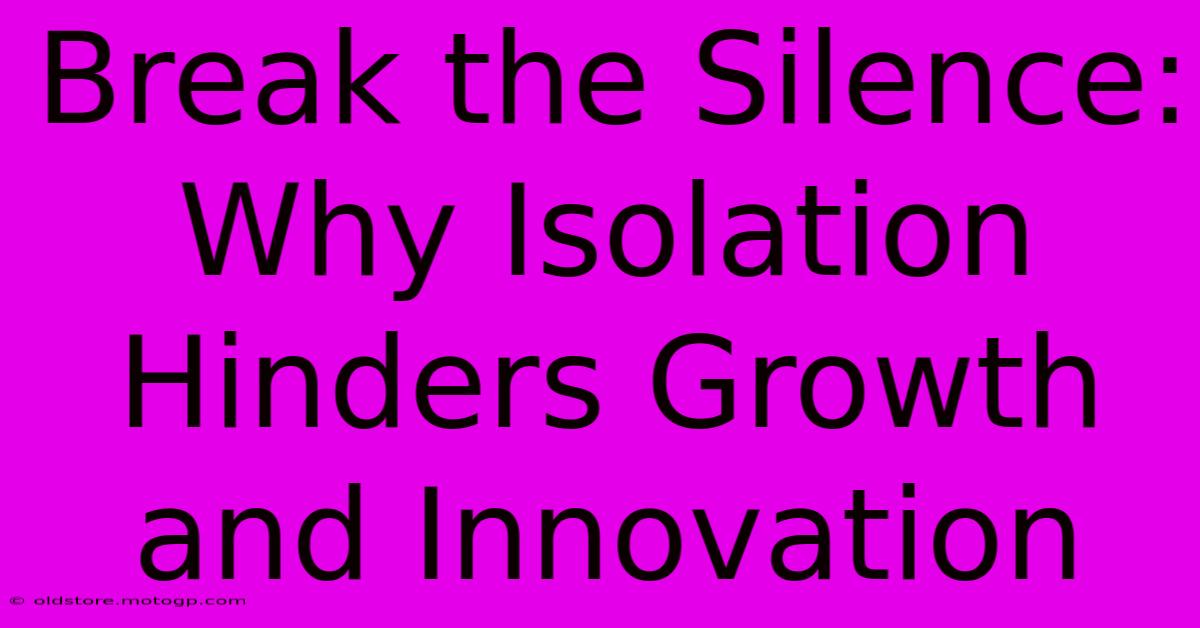 Break the Silence: Why Isolation Hinders Growth and Innovation

© oldstore.motogp.com